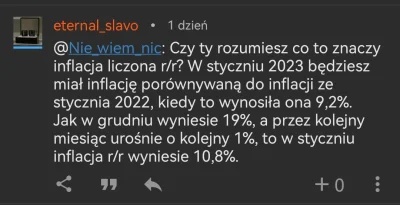 eternal_slavo • 1 dzień

@Nie_wiem_nic: Czy ty rozumiesz co to znaczy inflacja liczona r/r? W styczniu 2023 będziesz miał inflację porównywaną do inflacji ze stycznia 2022, kiedy to wynosiła ona 9,2%. Jak w grudniu wyniesie 19%, a przez kolejny miesiąc urośnie o kolejny 1%, to w styczniu inflacja r/r wyniesie 10,8%.

+ 0